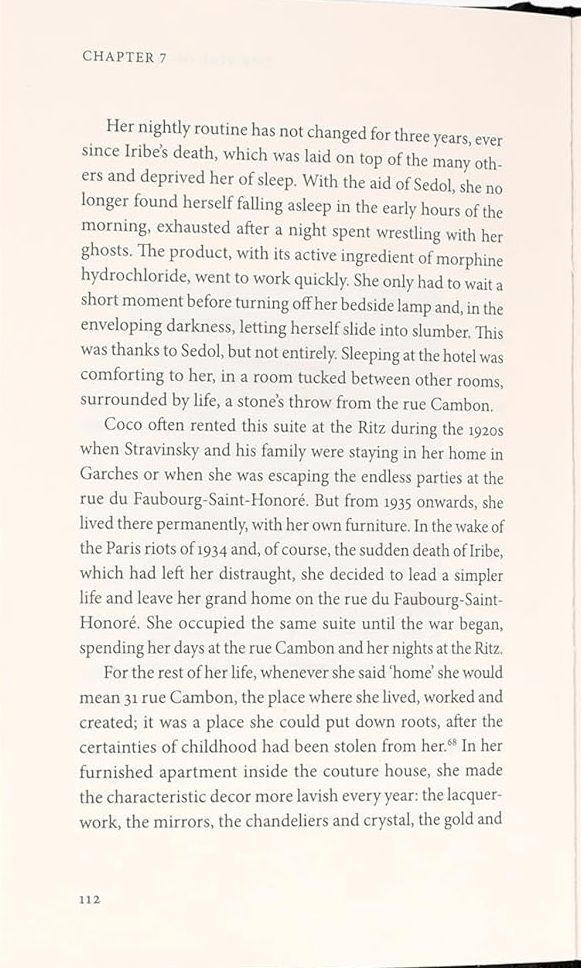 CHAPTER 7

Her nightly routine has not changed for three years, ever since Iribe's death, which was laid on top of the many others and deprived her of sleep. With the aid of Sedol, she no longer found herself falling asleep in the early hours of the morning, exhausted after a night spent wrestling with her ghosts. The product, with its active ingredient of morphine hydrochloride, went to work quickly. She only had to wait a short moment before turning off her bedside lamp and, in the enveloping darkness, letting herself slide into slumber. This was thanks to Sedol, but not entirely. Sleeping at the hotel was comforting to her, in a room tucked between other rooms, surrounded by life, a stone's throw from the rue Cambon.

Coco often rented this suite at the Ritz during the 1920s when Stravinsky and his family were staying in her home in Garches or when she was escaping the endless parties at the rue du Faubourg-Saint-Honoré. But from 1935 onwards, she lived there permanently, with her own furniture. In the wake of the Paris riots of 1934 and, of course, the sudden death of Iribe, which had left her distraught, she decided to lead a simpler life and leave her grand home on the rue du Faubourg-Saint-Honoré. She occupied the same suite until the war began, spending her days at the rue Cambon and her nights at the Ritz.

For the rest of her life, whenever she said 'home' she would mean 31 rue Cambon, the place where she lived, worked and created; it was a place she could put down roots, after the certainties of childhood had been stolen from her.$^{68}$ In her furnished apartment inside the couture house, she made the characteristic decor more lavish every year: the lacquerwork, the mirrors, the chandeliers and crystal, the gold and

112